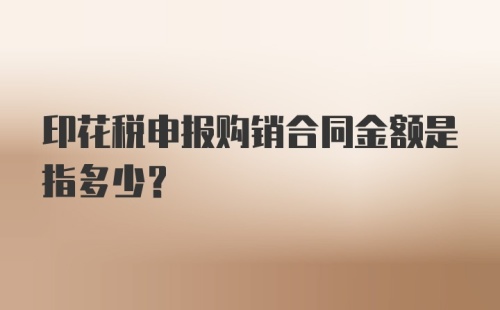 印花税申报购销合同金额是指多少?